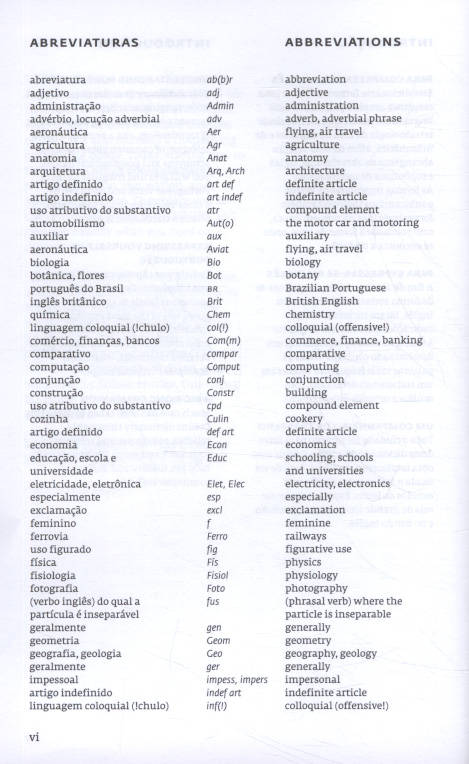 ABREVIATURAS

ABBREVIATIONS

| | | |
|---|---|---|
| abreviatura | ab(b)r | abbreviation |
| adjetivo | adj | adjective |
| administração | Admin | administration |
| advérbio, locução adverbial | adv | adverb, adverbial phrase |
| aeronáutica | Aer | flying, air travel |
| agricultura | Agr | agriculture |
| anatomia | Anat | anatomy |
| arquitetura | Arq, Arch | architecture |
| artigo definido | art def | definite article |
| artigo indefinido | art indef | indefinite article |
| uso atributivo do substantivo | atr | compound element |
| automobilismo | Aut(o) | the motor car and motoring |
| auxiliar | aux | auxiliary |
| aeronáutica | Aviat | flying, air travel |
| biologia | Bio | biology |
| botânica, flores | Bot | botany |
| português do Brasil | BR | Brazilian Portuguese |
| inglês britânico | Brit | British English |
| química | Chem | chemistry |
| linguagem coloquial (!chulo) | col(!) | colloquial (offensive!) |
| comércio, finanças, bancos | Com(m) | commerce, finance, banking |
| comparativo | compar | comparative |
| computação | Comput | computing |
| conjunção | conj | conjunction |
| construção | Constr | building |
| uso atributivo do substantivo | cpd | compound element |
| cozinha | Culin | cookery |
| artigo definido | def art | definite article |
| economia | Econ | economics |
| educação, escola e universidade | Educ | schooling, schools and universities |
| eletricidade, eletrônica | Elet, Elec | electricity, electronics |
| especialmente | esp | especially |
| exclamação | excl | exclamation |
| feminino | f | feminine |
| ferrovia | Ferro | railways |
| uso figurado | fig | figurative use |
| física | Fís | physics |
| fisiologia | Fisiol | physiology |
| fotografia | Foto | photography |
| (verbo inglês) do qual a partícula é inseparável | fus | (phrasal verb) where the particle is inseparable |
| geralmente | gen | generally |
| geometria | Geom | geometry |
| geografia, geologia | Geo | geography, geology |
| geralmente | ger | generally |
| impessoal | impess, impers | impersonal |
| artigo indefinido | indef art | indefinite article |
| linguagem coloquial (!chulo) | inf(!) | colloquial (offensive!) |

vi